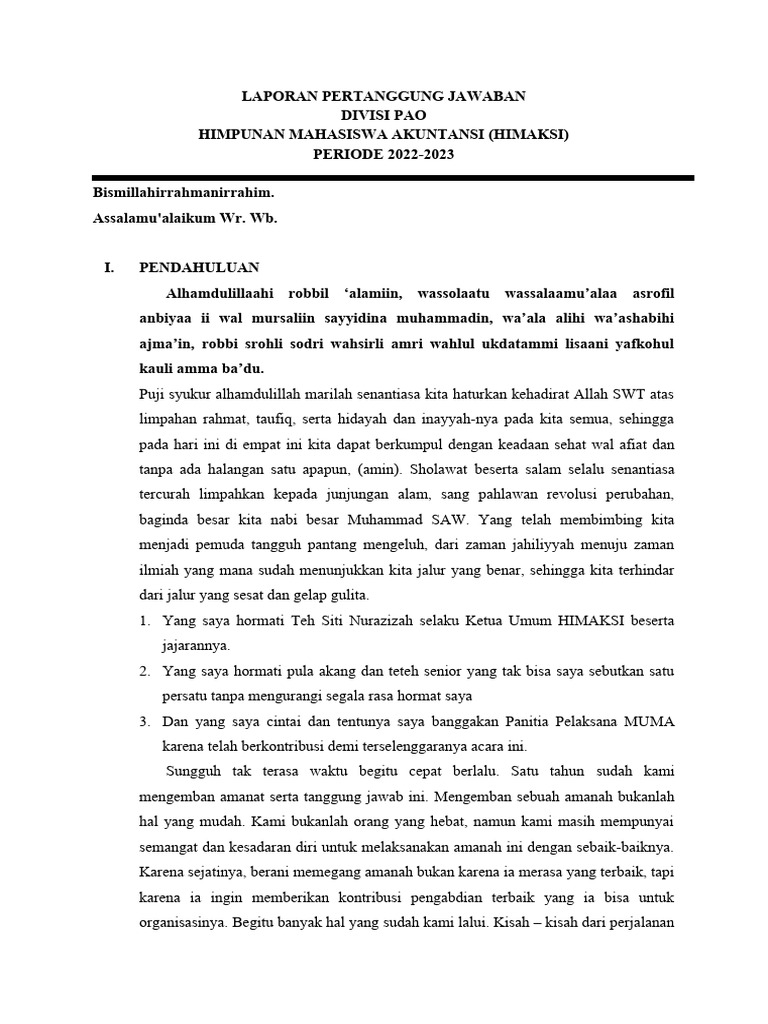 LAPORAN PERTANGGUNG JAWABAN
DIVISI PAO
HIMPUNAN MAHASISWA AKUNTANSI (HIMAKSI)
PERIODE 2022-2023

Bismillahirrahmanirrahim.
Assalamu'alaikum Wr. Wb.

I. PENDAHULUAN

Alhamdulillaahi robbil 'alamiin, wassolaatu wassalaamu'alaa asrofil anbiyaa ii wal mursaliin sayyidina muhammadin, wa'ala alihi wa'ashabihi ajma'in, robbi srohli sodri wahsirli amri wahlul ukdatammi lisaani yafkohul kauli amma ba'du.

Puji syukur alhamdulillah marilah senantiasa kita haturkan kehadirat Allah SWT atas limpahan rahmat, taufiq, serta hidayah dan inayyah-nya pada kita semua, sehingga pada hari ini di empat ini kita dapat berkumpul dengan keadaan sehat wal afiat dan tanpa ada halangan satu apapun, (amin). Sholawat beserta salam selalu senantiasa tercurah limpahkan kepada junjungan alam, sang pahlawan revolusi perubahan, baginda besar kita nabi besar Muhammad SAW. Yang telah membimbing kita menjadi pemuda tangguh pantang mengeluh, dari zaman jahiliyyah menuju zaman ilmiah yang mana sudah menunjukkan kita jalur yang benar, sehingga kita terhindar dari jalur yang sesat dan gelap gulita.

1. Yang saya hormati Teh Siti Nurazizah selaku Ketua Umum HIMAKSI beserta jajarannya.
2. Yang saya hormati pula akang dan teteh senior yang tak bisa saya sebutkan satu persatu tanpa mengurangi segala rasa hormat saya
3. Dan yang saya cintai dan tentunya saya banggakan Panitia Pelaksana MUMA karena telah berkontribusi demi terselenggaranya acara ini.

Sungguh tak terasa waktu begitu cepat berlalu. Satu tahun sudah kami mengemban amanat serta tanggung jawab ini. Mengemban sebuah amanah bukanlah hal yang mudah. Kami bukanlah orang yang hebat, namun kami masih mempunyai semangat dan kesadaran diri untuk melaksanakan amanah ini dengan sebaik-baiknya. Karena sejatinya, berani memegang amanah bukan karena ia merasa yang terbaik, tapi karena ia ingin memberikan kontribusi pengabdian terbaik yang ia bisa untuk organisasinya. Begitu banyak hal yang sudah kami lalui. Kisah – kisah dari perjalanan